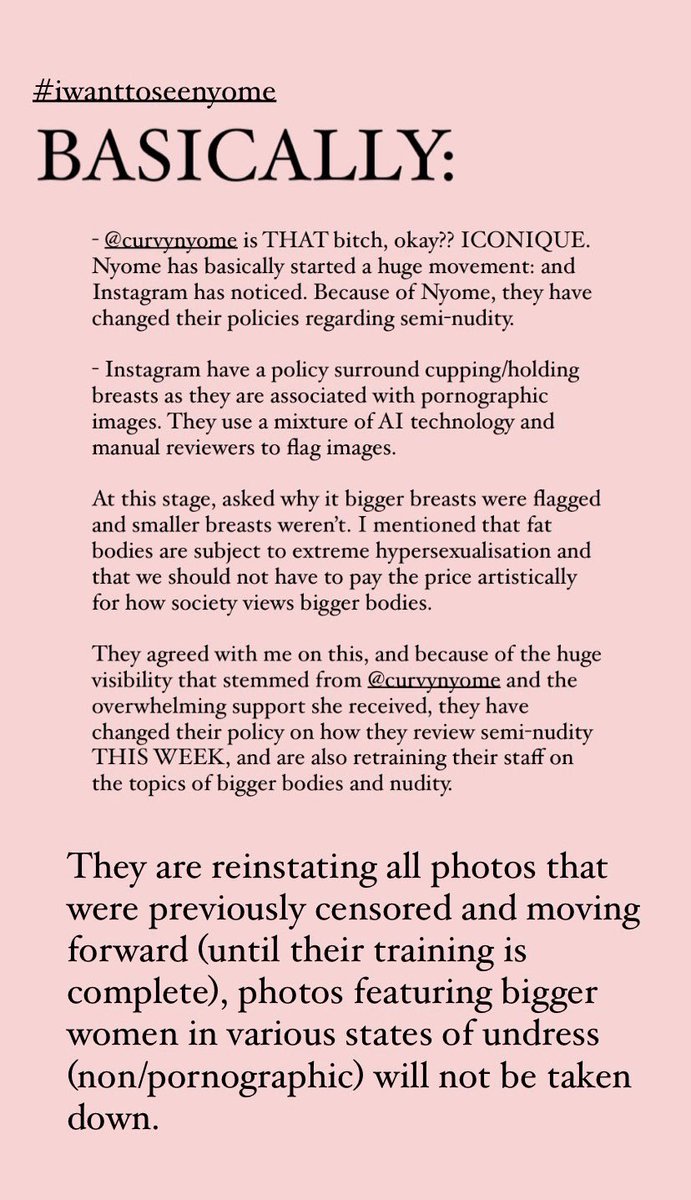 #iwanttoseenyome

BASICALLY:

- @curvynyome is THAT bitch, okay?? ICONIQUE. Nyome has basically started a huge movement: and Instagram has noticed. Because of Nyome, they have changed their policies regarding semi-nudity.

- Instagram have a policy surround cupping/holding breasts as they are associated with pornographic images. They use a mixture of AI technology and manual reviewers to flag images.

At this stage, asked why it bigger breasts were flagged and smaller breasts weren't. I mentioned that fat bodies are subject to extreme hypersexualisation and that we should not have to pay the price artistically for how society views bigger bodies.

They agreed with me on this, and because of the huge visibility that stemmed from @curvynyome and the overwhelming support she received, they have changed their policy on how they review semi-nudity THIS WEEK, and are also retraining their staff on the topics of bigger bodies and nudity.

They are reinstating all photos that were previously censored and moving forward (until their training is complete), photos featuring bigger women in various states of undress (non/pornographic) will not be taken down.